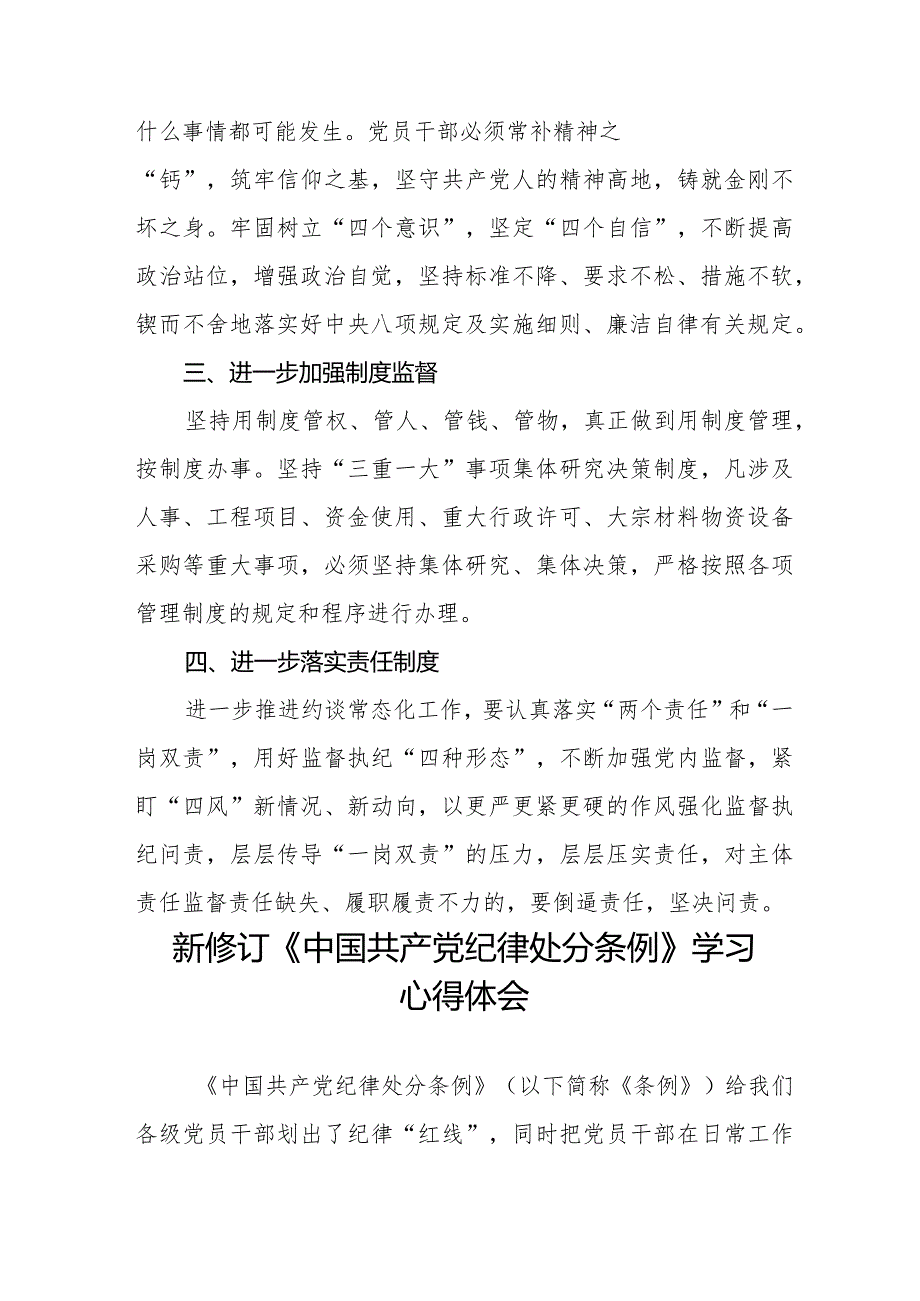 什么事情都可能发生。党员干部必须常补精神之“钙”，筑牢信仰之基，坚守共产党人的精神高地，铸就金刚不坏之身。牢固树立“四个意识”，坚定“四个自信”，不断提高政治站位，增强政治自觉，坚持标准不降、要求不松、措施不软，锲而不舍地落实好中央八项规定及实施细则、廉洁自律有关规定。

三、进一步加强制度监督

坚持用制度管权、管人、管钱、管物，真正做到用制度管理，按制度办事。坚持“三重一大”事项集体研究决策制度，凡涉及人事、工程项目、资金使用、重大行政许可、大宗材料物资设备采购等重大事项，必须坚持集体研究、集体决策，严格按照各项管理制度的规定和程序进行办理。

四、进一步落实责任制度

进一步推进约谈常态化工作，要认真落实“两个责任”和“一岗双责”，用好监督执纪“四种形态”，不断加强党内监督，紧盯“四风”新情况、新动向，以更严更紧更硬的作风强化监督执纪问责，层层传导“一岗双责”的压力，层层压实责任，对主体责任监督责任缺失、履职履责不力的，要倒逼责任，坚决问责。

新修订《中国共产党纪律处分条例》学习心得体会

《中国共产党纪律处分条例》（以下简称《条例》）给我们各级党员干部划出了纪律“红线”，同时把党员干部在日常工作